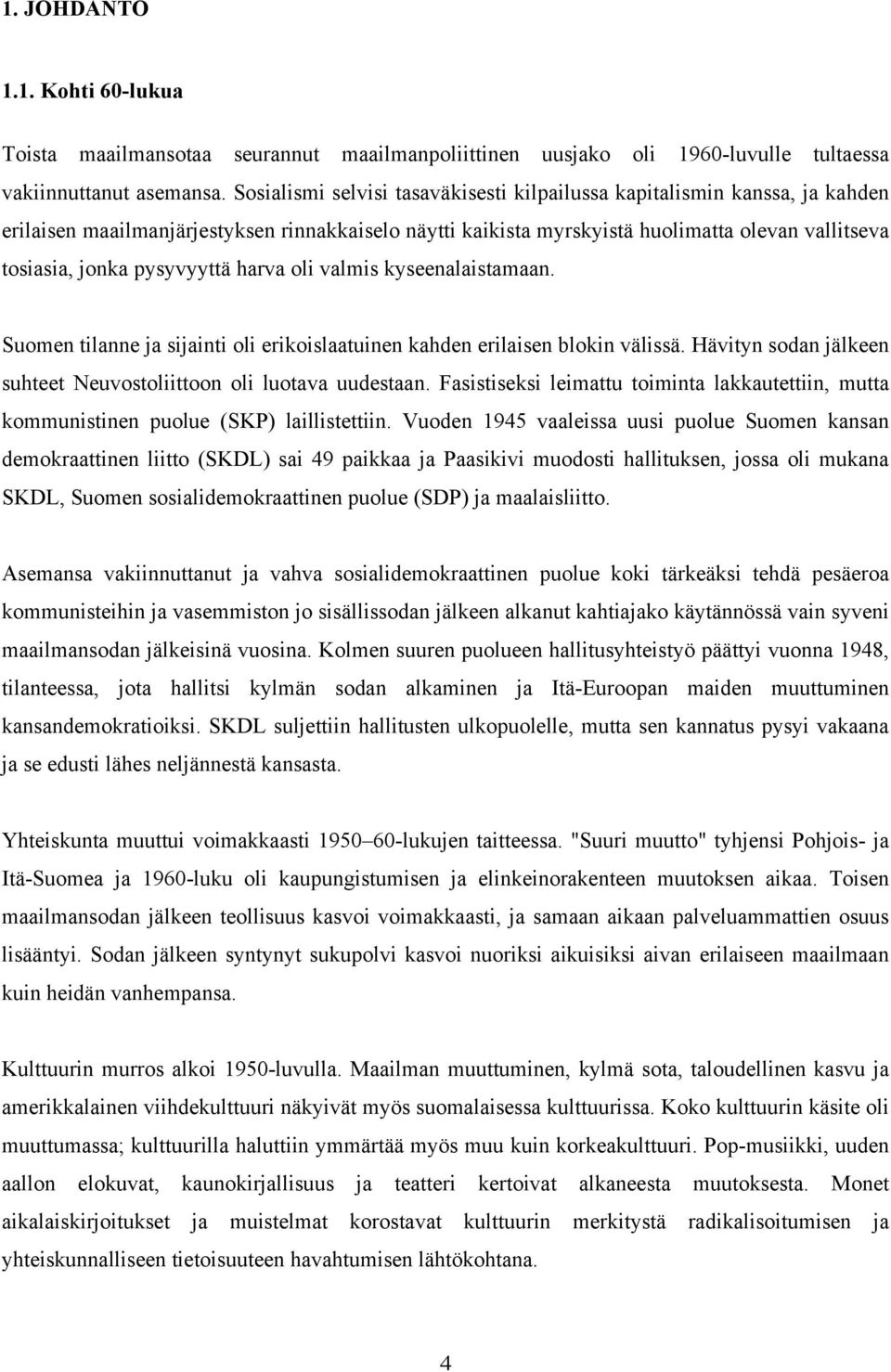 1. JOHDANTO

1.1. Kohti 60-lukua

Toista maailmansotaa seurannut maailmanpoliittinen uusjako oli 1960-luvulle tultaessa vakiinnuttanut asemansa. Sosialismi selvisi tasaväkisesti kilpailussa kapitalismin kanssa, ja kahden erilaisen maailmanjärjestyksen rinnakkaiselo näytti kaikista myrskyistä huolimatta olevan vallitseva tosiasia, jonka pysyvyyttä harva oli valmis kyseenalaistamaan.

Suomen tilanne ja sijainti oli erikoislaatuinen kahden erilaisen blokin välissä. Hävityn sodan jälkeen suhteet Neuvostoliittoon oli luotava uudestaan. Fasistiseksi leimattu toiminta lakkautettiin, mutta kommunistinen puolue (SKP) laillistettiin. Vuoden 1945 vaaleissa uusi puolue Suomen kansan demokraattinen liitto (SKDL) sai 49 paikkaa ja Paasikivi muodosti hallituksen, jossa oli mukana SKDL, Suomen sosialidemokraattinen puolue (SDP) ja maalaisliitto.

Asemansa vakiinnuttanut ja vahva sosialidemokraattinen puolue koki tärkeäksi tehdä pesäeroa kommunisteihin ja vasemmiston jo sisällissodan jälkeen alkanut kahtiajako käytännössä vain syveni maailmansodan jälkeisinä vuosina. Kolmen suuren puolueen hallitusyhteistyö päättyi vuonna 1948, tilanteessa, jota hallitsi kylmän sodan alkaminen ja Itä-Euroopan maiden muuttuminen kansandemokratioiksi. SKDL suljettiin hallitusten ulkopuolelle, mutta sen kannatus pysyi vakaana ja se edusti lähes neljännestä kansasta.

Yhteiskunta muuttui voimakkaasti 1950–60-lukujen taitteessa. "Suuri muutto" tyhjensi Pohjois- ja Itä-Suomea ja 1960-luku oli kaupungistumisen ja elinkeinorakenteen muutoksen aikaa. Toisen maailmansodan jälkeen teollisuus kasvoi voimakkaasti, ja samaan aikaan palveluammattien osuus lisääntyi. Sodan jälkeen syntynyt sukupolvi kasvoi nuoriksi aikuisiksi aivan erilaiseen maailmaan kuin heidän vanhempansa.

Kulttuurin murros alkoi 1950-luvulla. Maailman muuttuminen, kylmä sota, taloudellinen kasvu ja amerikkalainen viihdekulttuuri näkyivät myös suomalaisessa kulttuurissa. Koko kulttuurin käsite oli muuttumassa; kulttuurilla haluttiin ymmärtää myös muu kuin korkeakulttuuri. Pop-musiikki, uuden aallon elokuvat, kaunokirjallisuus ja teatteri kertoivat alkaneesta muutoksesta. Monet aikalaiskirjoitukset ja muistelmat korostavat kulttuurin merkitystä radikalisoitumisen ja yhteiskunnalliseen tietoisuuteen havahtumisen lähtökohtana.

4